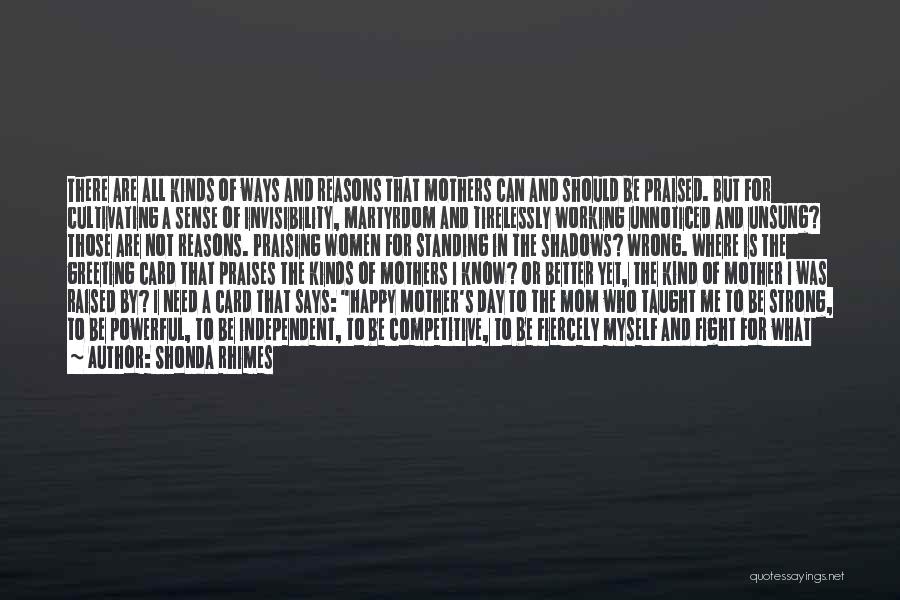 THERE ARE ALL KINDS OF WAYS AND REASONS THAT MOTHERS CAN AND SHOULD BE PRAISED. BUT FOR CULTIVATING A SENSE OF INVISIBILITY, MARTYRDOM AND TIRELESSLY WORKING UNNOTICED AND UNSUNG? THOSE ARE NOT REASONS. PRAISING WOMEN FOR STANDING IN THE SHADOWS? WRONG. WHERE IS THE GREETING CARD THAT PRAISES THE KINDS OF MOTHERS I KNOW? OR BETTER YET, THE KIND OF MOTHER I WAS RAISED BY? I NEED A CARD THAT SAYS: "HAPPY MOTHER'S DAY TO THE MOM WHO TAUGHT ME TO BE STRONG, TO BE POWERFUL, TO BE INDEPENDENT, TO BE COMPETITIVE, TO BE FIERCELY MYSELF AND FIGHT FOR WHAT
~ AUTHOR: SHONDA RHIMES

quotessayings.net